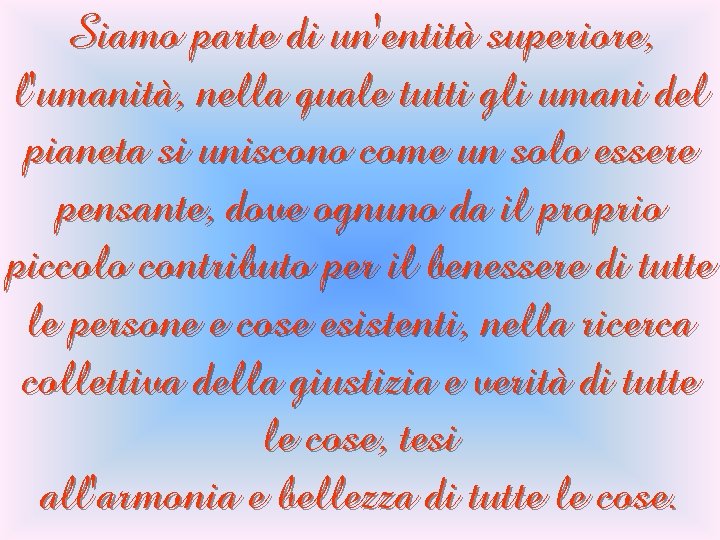 Siamo parte di un'entità superiore, l'umanità, nella quale tutti gli umani del pianeta si uniscono come un solo essere pensante, dove ognuno da il proprio piccolo contributo per il benessere di tutte le persone e cose esistenti, nella ricerca collettiva della giustizia e verità di tutte le cose, tesi
all'armonia e bellezza di tutte le cose.